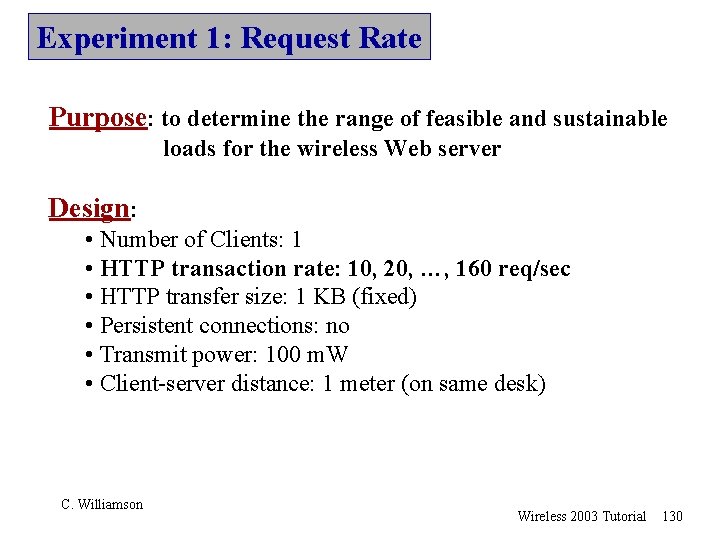 Experiment 1: Request Rate

Purpose: to determine the range of feasible and sustainable loads for the wireless Web server

Design:
• Number of Clients: 1
• HTTP transaction rate: 10, 20, …, 160 req/sec
• HTTP transfer size: 1 KB (fixed)
• Persistent connections: no
• Transmit power: 100 mW
• Client-server distance: 1 meter (on same desk)

C. Williamson

Wireless 2003 Tutorial 130